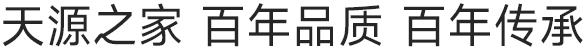 天源之家 百年品质 百年传承